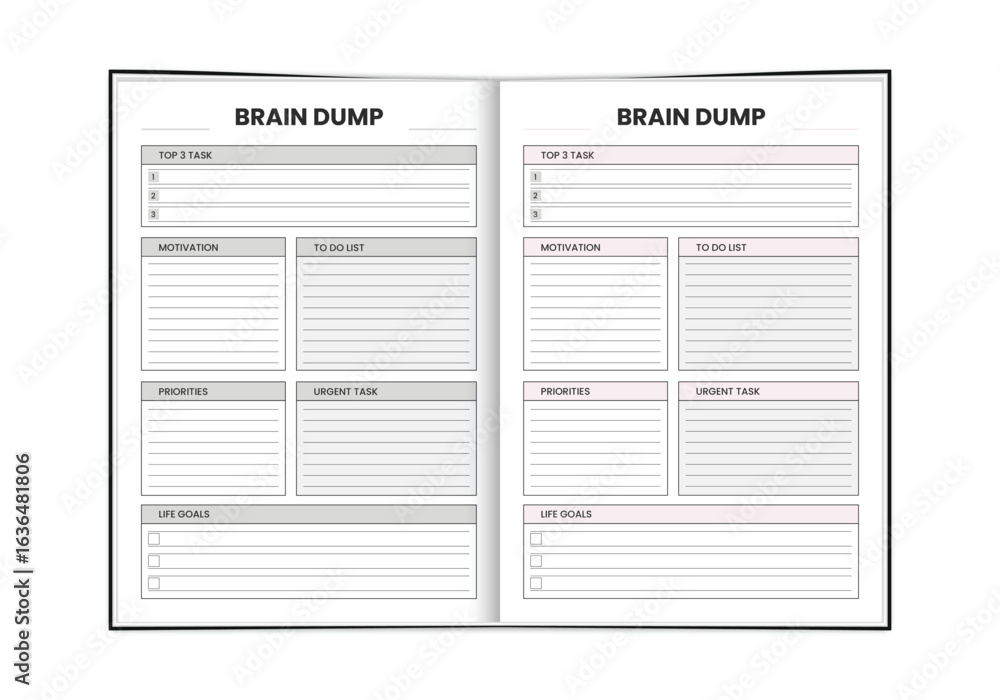 BRAIN DUMP

TOP 3 TASK
1
2
3

MOTIVATION

TO DO LIST

PRIORITIES

URGENT TASK

LIFE GOALS

BRAIN DUMP

TOP 3 TASK
1
2
3

MOTIVATION

TO DO LIST

PRIORITIES

URGENT TASK

LIFE GOALS

Adobe Stock | #1636481806